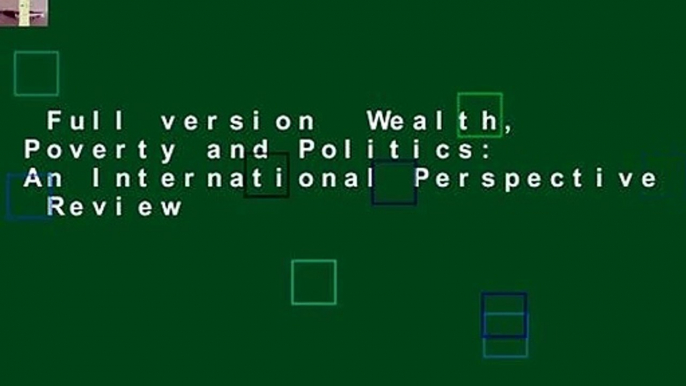 Full version Wealth, Poverty and Politics: An International Perspective Review